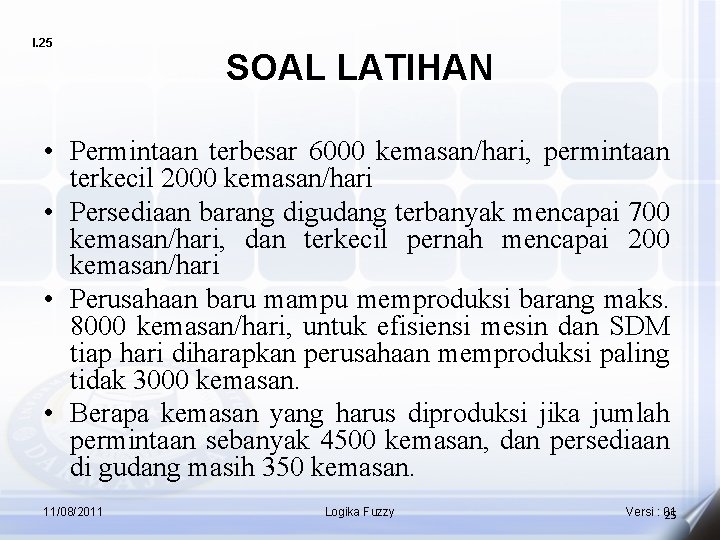 I.25

SOAL LATIHAN

• Permintaan terbesar 6000 kemasan/hari, permintaan terkecil 2000 kemasan/hari
• Persediaan barang digudang terbanyak mencapai 700 kemasan/hari, dan terkecil pernah mencapai 200 kemasan/hari
• Perusahaan baru mampu memproduksi barang maks. 8000 kemasan/hari, untuk efisiensi mesin dan SDM tiap hari diharapkan perusahaan memproduksi paling tidak 3000 kemasan.
• Berapa kemasan yang harus diproduksi jika jumlah permintaan sebanyak 4500 kemasan, dan persediaan di gudang masih 350 kemasan.

11/08/2011 Logika Fuzzy Versi : 01 25